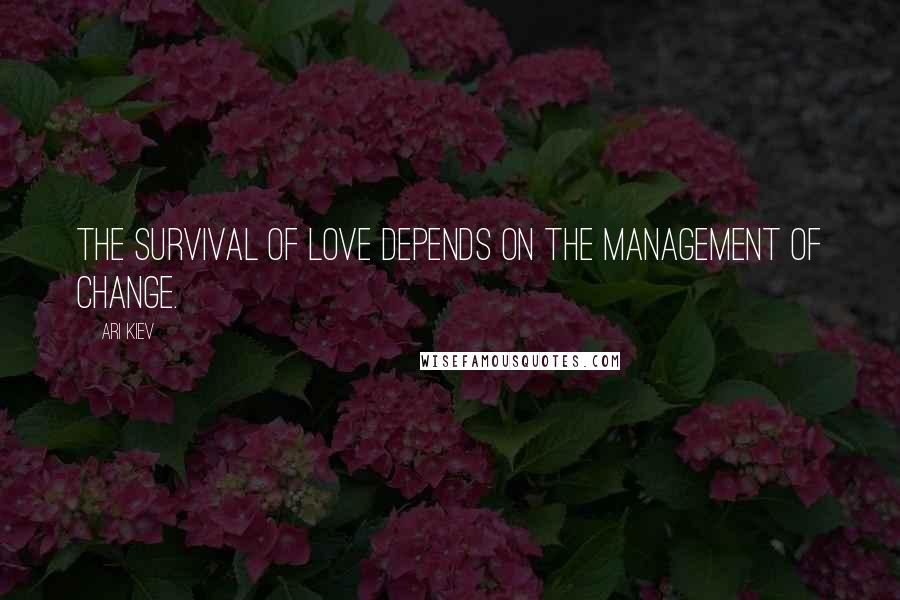 THE SURVIVAL OF LOVE DEPENDS ON THE MANAGEMENT OF CHANGE.

ARI KIEV

WISEFAMOUSQUOTES.COM